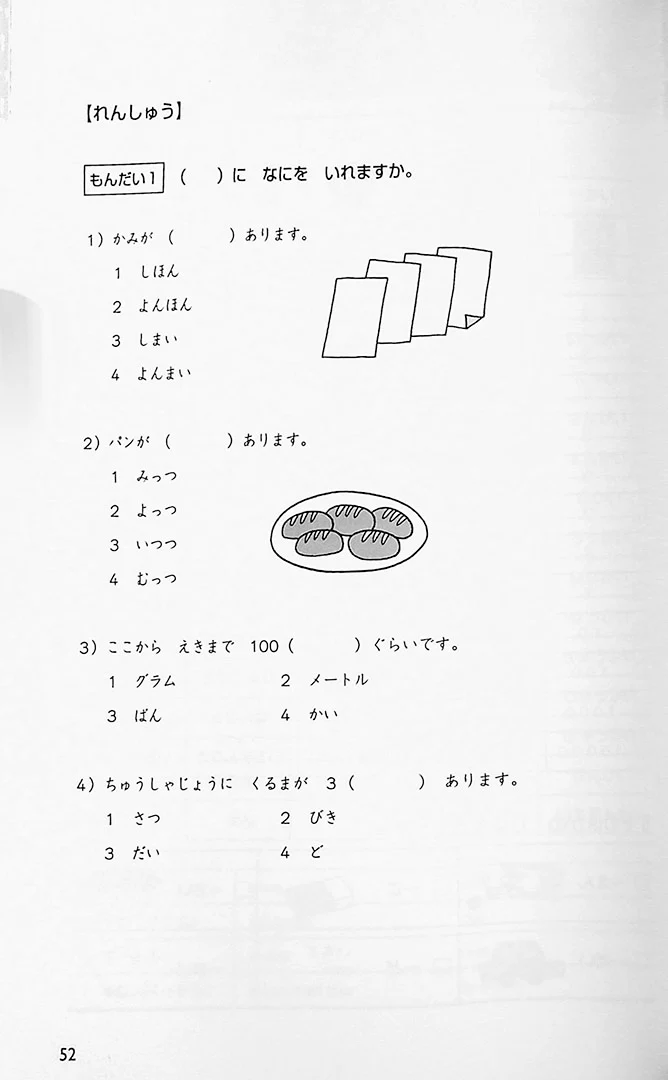 【れんしゅう】

もんだい1 （　）に なにを いれますか。

1）かみが（　　）あります。

1 しほん
2 よんほん
3 しまい
4 よんまい

2）パンが（　　）あります。

1 みっつ
2 よっつ
3 いつつ
4 むっつ

3）ここから えきまで 100（　　）ぐらいです。

1 グラム　　2 メートル
3 ばん　　4 かい

4）ちゅうしゃじょうに くるまが 3（　　）あります。

1 さつ　　2 びき
3 だい　　4 ど

52